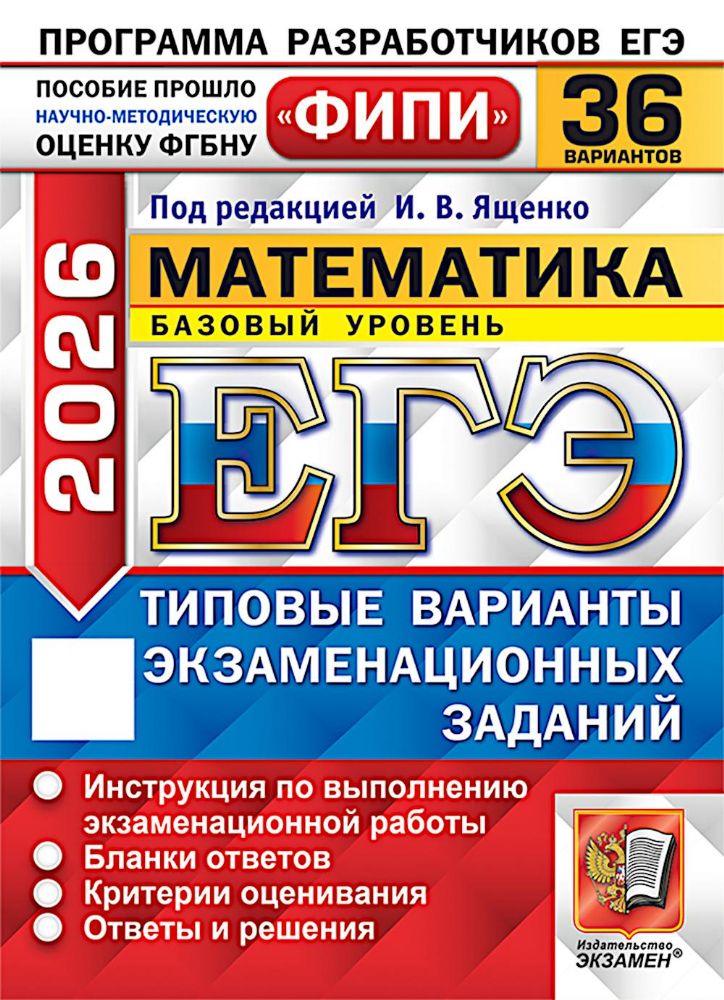 ПРОГРАММА РАЗРАБОТЧИКОВ ЕГЭ

ПОСОБИЕ ПРОШЛО НАУЧНО-МЕТОДИЧЕСКУЮ ОЦЕНКУ ФГБНУ «ФИПИ»

36 ВАРИАНТОВ

Под редакцией И. В. Ященко

2026

МАТЕМАТИКА

БАЗОВЫЙ УРОВЕНЬ

ЕГЭ

ТИПОВЫЕ ВАРИАНТЫ ЭКЗАМЕНАЦИОННЫХ ЗАДАНИЙ

Инструкция по выполнению экзаменационной работы

Бланки ответов

Критерии оценивания

Ответы и решения

Издательство ЭКЗАМЕН®